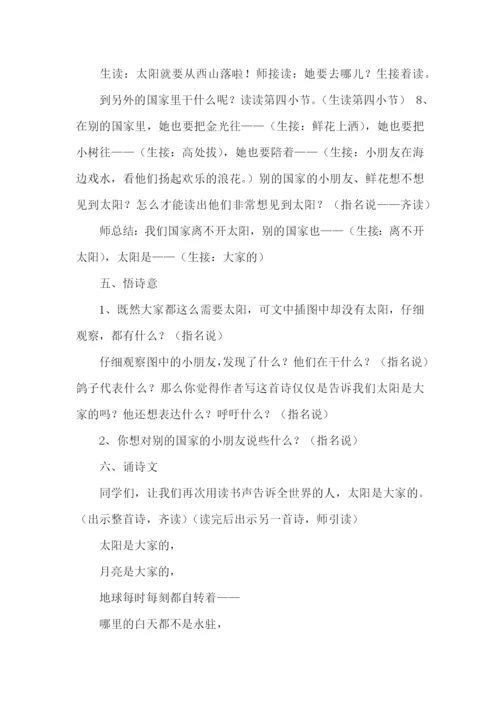 生读：太阳就要从西山落啦！师接读：她要去哪儿？生接着读。

到另外的国家里干什么呢？读读第四小节。（生读第四小节） 8、在别的国家里，她也要把金光往——（生接：鲜花上洒），她也要把小树往——（生接：高处拔），她也要陪着——（生接：小朋友在海边戏水，看他们扬起欢乐的浪花。）别的国家的小朋友、鲜花想不想见到太阳？怎么才能读出他们非常想见到太阳？（指名说——齐读）

师总结：我们国家离不开太阳，别的国家也——（生接：离不开太阳），太阳是——（生接：大家的）

五、悟诗意

1、既然大家都这么需要太阳，可文中插图中却没有太阳，仔细观察，都有什么？（指名说）

仔细观察图中的小朋友，发现了什么？他们在干什么？（指名说）鸽子代表什么？那么你觉得作者写这首诗仅仅是告诉我们太阳是大家的吗？他还想表达什么？呼吁什么？（指名说）

2、你想对别的国家的小朋友说些什么？（指名说）

六、诵诗文

同学们，让我们再次用读书声告诉全世界的人，太阳是大家的。（出示整首诗，齐读）（读完后出示另一首诗，师引读）

太阳是大家的，

月亮是大家的，

地球每时每刻都自转着——

哪里的白天都不是永驻，